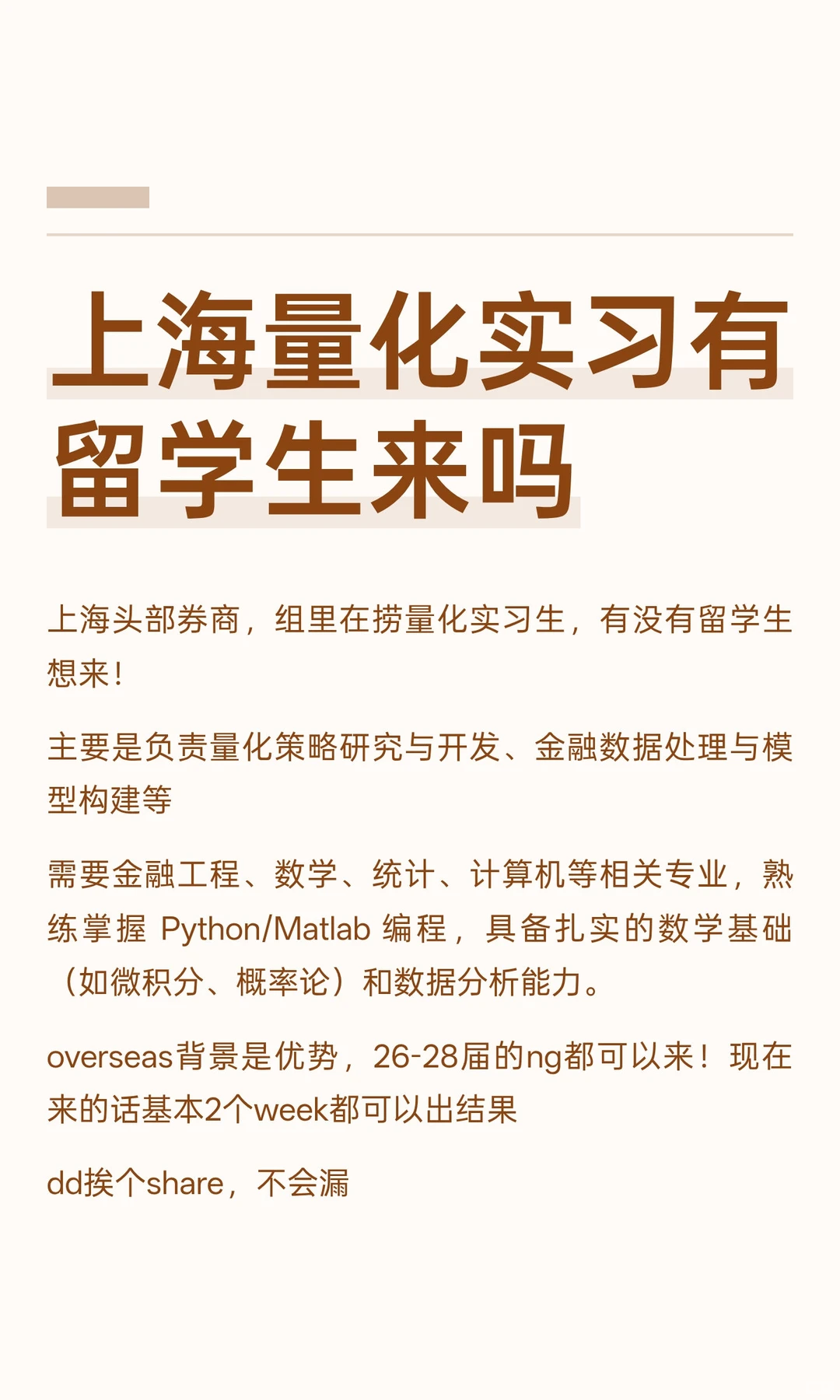 上海量化实习有留学生来吗

上海头部券商，组里在捞量化实习生，有没有留学生想来！

主要是负责量化策略研究与开发、金融数据处理与模型构建等

需要金融工程、数学、统计、计算机等相关专业，熟练掌握 Python/Matlab 编程，具备扎实的数学基础（如微积分、概率论）和数据分析能力。

overseas背景是优势，26-28届的ng都可以来！现在来的话基本2个week都可以出结果

dd挨个share，不会漏